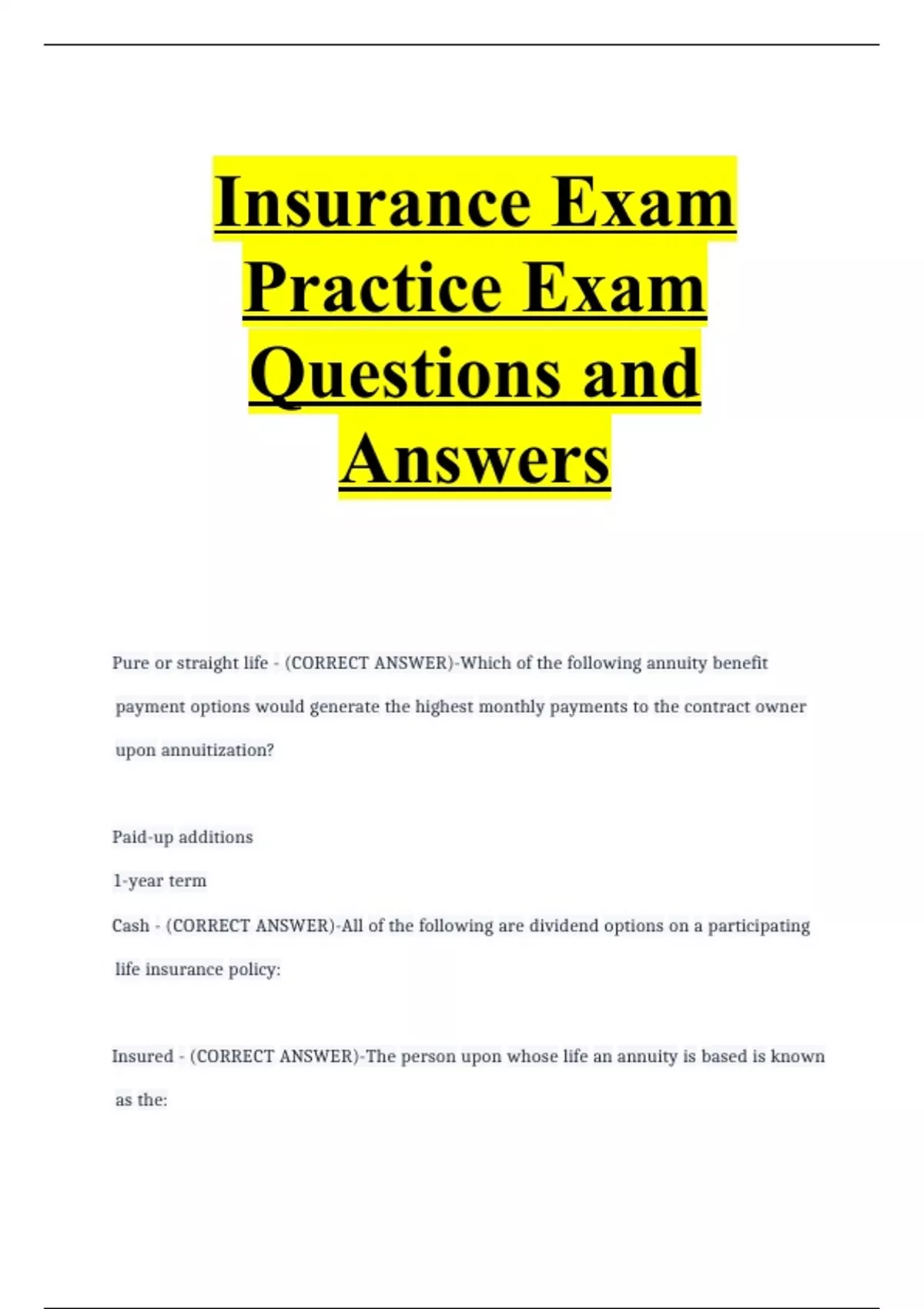 Insurance Exam Practice Exam Questions and Answers

Pure or straight life - (CORRECT ANSWER)-Which of the following annuity benefit payment options would generate the highest monthly payments to the contract owner upon annuitization?

Paid-up additions

1-year term

Cash - (CORRECT ANSWER)-All of the following are dividend options on a participating life insurance policy:

Insured - (CORRECT ANSWER)-The person upon whose life an annuity is based is known as the: